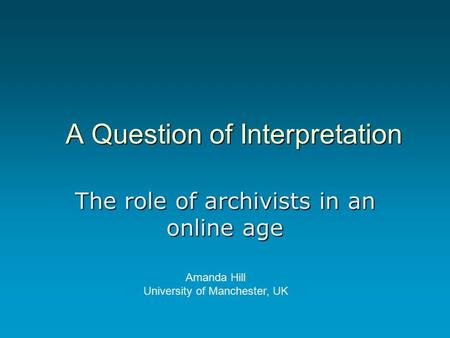 A Question of Interpretation

The role of archivists in an online age

Amanda Hill
University of Manchester, UK